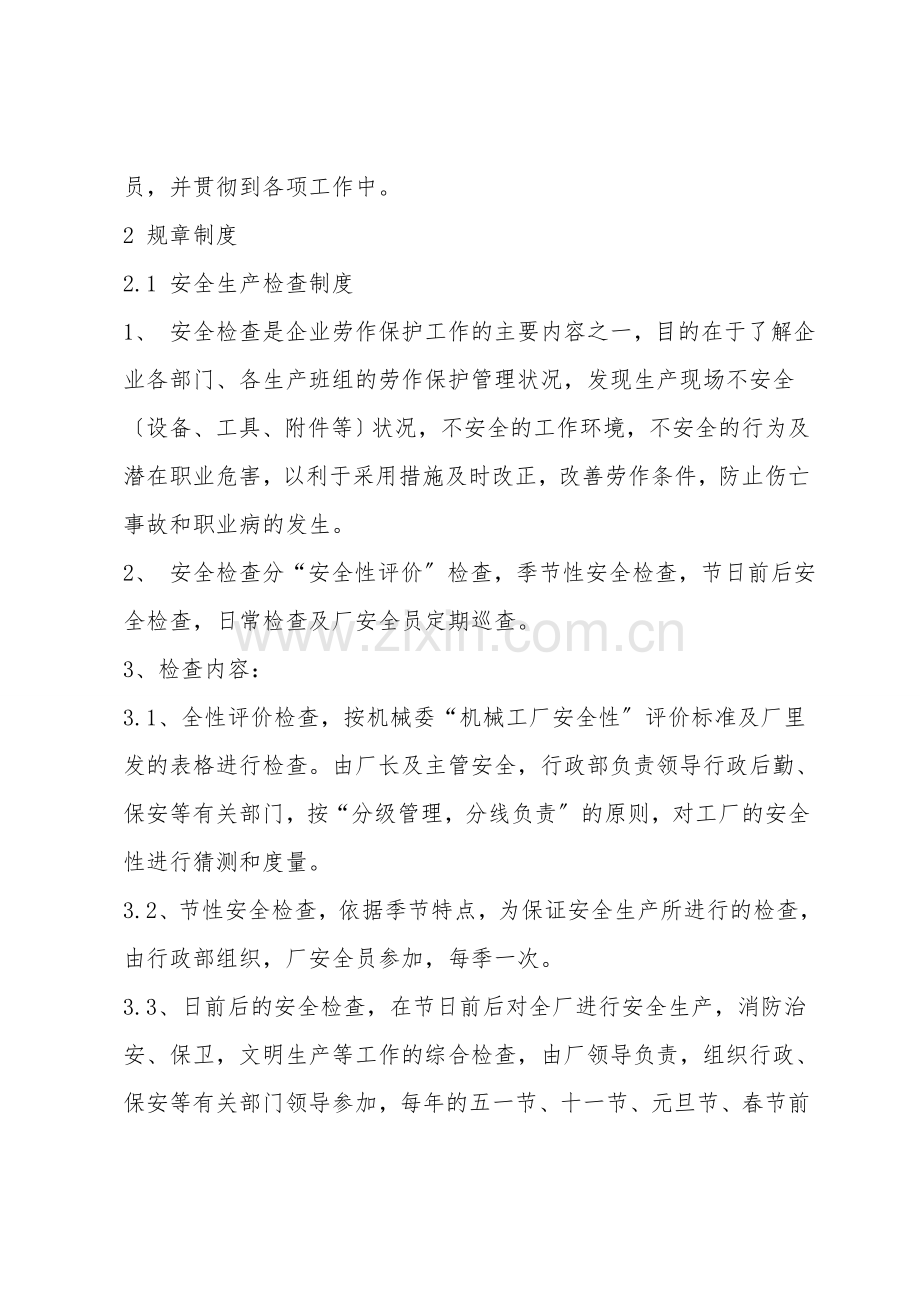 员，并贯彻到各项工作中。

2 规章制度

2.1 安全生产检查制度

1、 安全检查是企业劳作保护工作的主要内容之一，目的在于了解企业各部门、各生产班组的劳作保护管理状况，发现生产现场不安全〔设备、工具、附件等〕状况，不安全的工作环境，不安全的行为及潜在职业危害，以利于采用措施及时改正，改善劳作条件，防止伤亡事故和职业病的发生。

2、 安全检查分“安全性评价”检查，季节性安全检查，节日前后安全检查，日常检查及厂安全员定期巡查。

3、检查内容：

3.1、全性评价检查，按机械委“机械工厂安全性”评价标准及厂里发的表格进行检查。由厂长及主管安全，行政部负责领导行政后勤、保安等有关部门，按“分级管理，分线负责”的原则，对工厂的安全性进行猜测和度量。

3.2、节性安全检查，依据季节特点，为保证安全生产所进行的检查，由行政部组织，厂安全员参加，每季一次。

3.3、日前后的安全检查，在节日前后对全厂进行安全生产，消防治安、保卫，文明生产等工作的综合检查，由厂领导负责，组织行政、保安等有关部门领导参加，每年的五一节、十一节、元旦节、春节前

www.zixin.com.cn